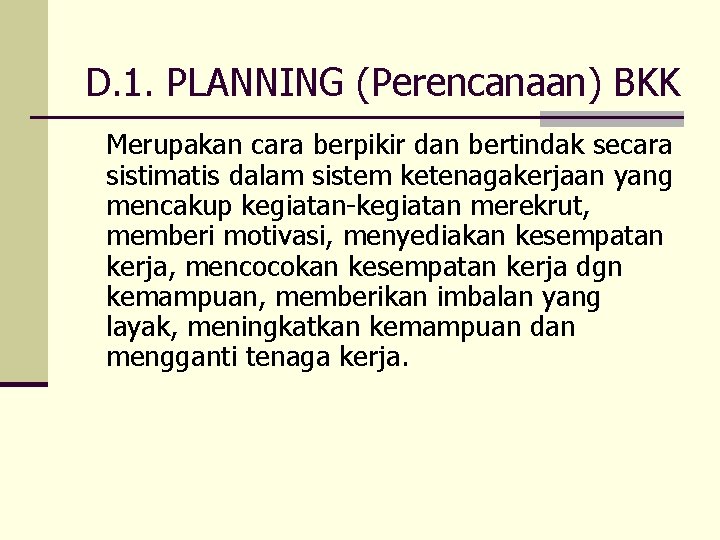 D.1. PLANNING (Perencanaan) BKK

Merupakan cara berpikir dan bertindak secara sistimatis dalam sistem ketenagakerjaan yang mencakup kegiatan-kegiatan merekrut, memberi motivasi, menyediakan kesempatan kerja, mencocokan kesempatan kerja dgn kemampuan, memberikan imbalan yang layak, meningkatkan kemampuan dan mengganti tenaga kerja.